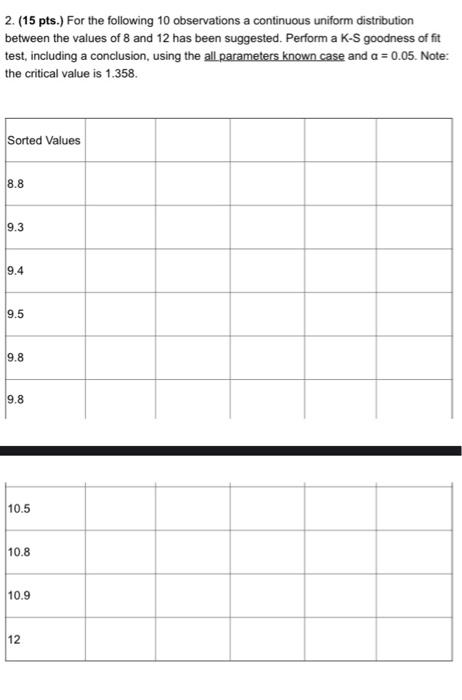 2. **(15 pts.)** For the following 10 observations a continuous uniform distribution between the values of 8 and 12 has been suggested. Perform a K-S goodness of fit test, including a conclusion, using the all parameters known case and $\alpha = 0.05$. Note: the critical value is 1.358.

| Sorted Values | | | | | |
|---|---|---|---|---|---|
| 8.8 | | | | | |
| 9.3 | | | | | |
| 9.4 | | | | | |
| 9.5 | | | | | |
| 9.8 | | | | | |
| 9.8 | | | | | |

| | | | | | |
|---|---|---|---|---|---|
| 10.5 | | | | | |
| 10.8 | | | | | |
| 10.9 | | | | | |
| 12 | | | | | |